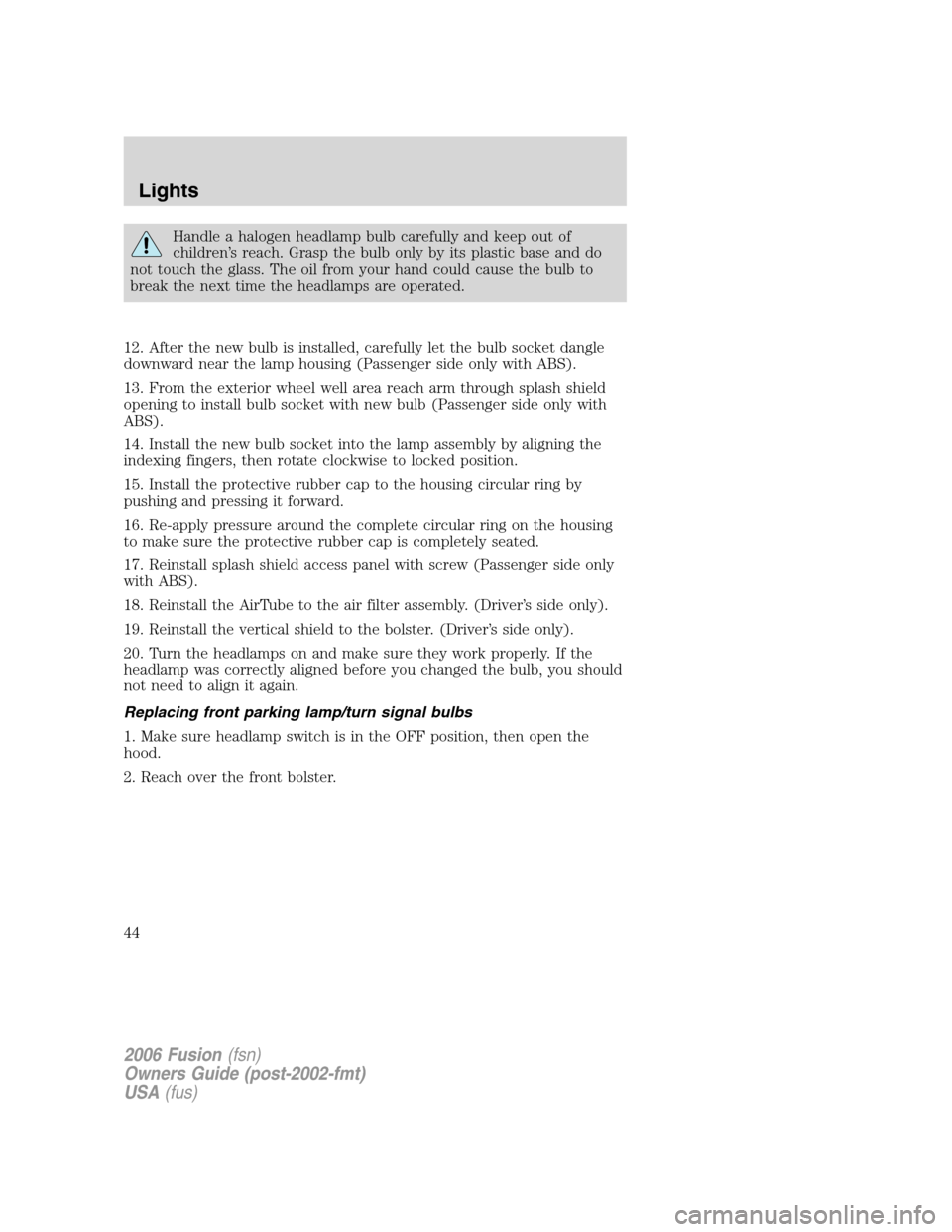 Lights

Handle a halogen headlamp bulb carefully and keep out of children's reach. Grasp the bulb only by its plastic base and do not touch the glass. The oil from your hand could cause the bulb to break the next time the headlamps are operated.

12. After the new bulb is installed, carefully let the bulb socket dangle downward near the lamp housing (Passenger side only with ABS).

13. From the exterior wheel well area reach arm through splash shield opening to install bulb socket with new bulb (Passenger side only with ABS).

14. Install the new bulb socket into the lamp assembly by aligning the indexing fingers, then rotate clockwise to locked position.

15. Install the protective rubber cap to the housing circular ring by pushing and pressing it forward.

16. Re-apply pressure around the complete circular ring on the housing to make sure the protective rubber cap is completely seated.

17. Reinstall splash shield access panel with screw (Passenger side only with ABS).

18. Reinstall the AirTube to the air filter assembly. (Driver's side only).

19. Reinstall the vertical shield to the bolster. (Driver's side only).

20. Turn the headlamps on and make sure they work properly. If the headlamp was correctly aligned before you changed the bulb, you should not need to align it again.

Replacing front parking lamp/turn signal bulbs

1. Make sure headlamp switch is in the OFF position, then open the hood.

2. Reach over the front bolster.

44

2006 Fusion (fsn)
Owners Guide (post-2002-fmt)
USA (fus)

carmanualsonline.info